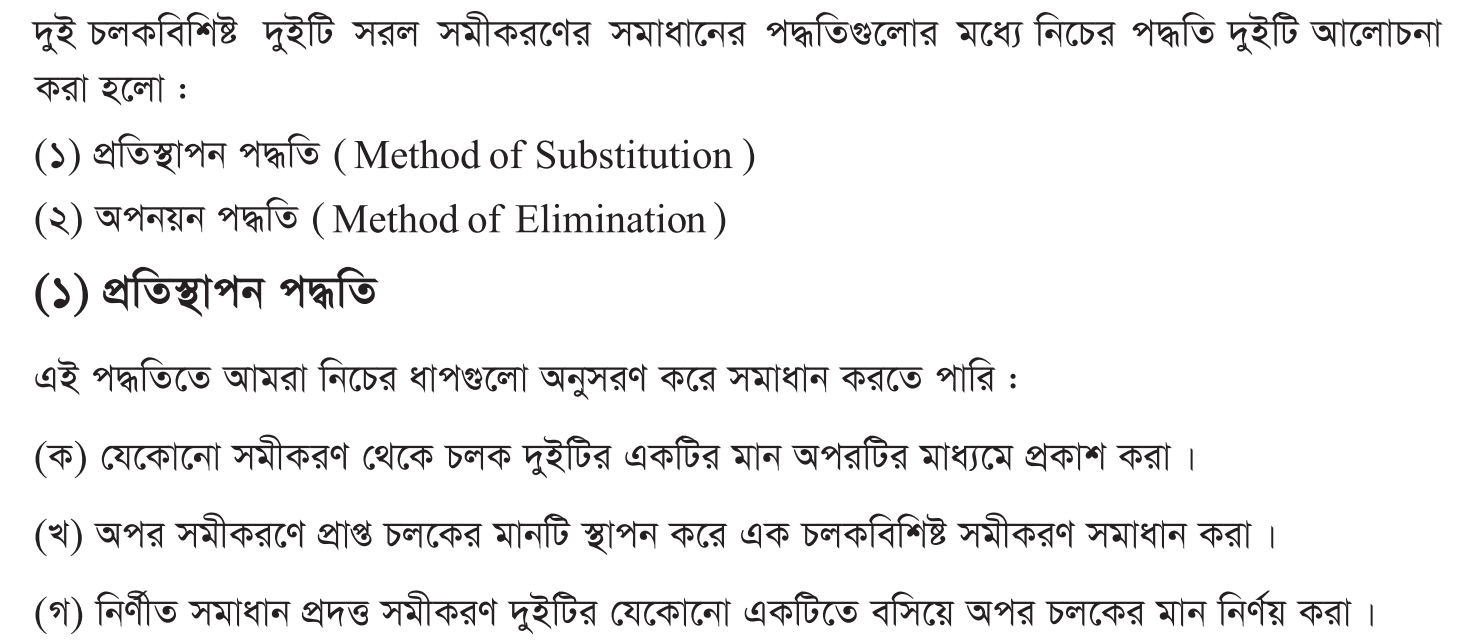 দুই চলকবিশিষ্ট দুইটি সরল সমীকরণের সমাধানের পদ্ধতিগুলোর মধ্যে নিচের পদ্ধতি দুইটি আলোচনা করা হলো :

(১) প্রতিস্থাপন পদ্ধতি ( Method of Substitution )

(২) অপনয়ন পদ্ধতি ( Method of Elimination )

(১) প্রতিস্থাপন পদ্ধতি

এই পদ্ধতিতে আমরা নিচের ধাপগুলো অনুসরণ করে সমাধান করতে পারি :

(ক) যেকোনো সমীকরণ থেকে চলক দুইটির একটির মান অপরটির মাধ্যমে প্রকাশ করা ।

(খ) অপর সমীকরণে প্রাপ্ত চলকের মানটি স্থাপন করে এক চলকবিশিষ্ট সমীকরণ সমাধান করা ।

(গ) নির্ণীত সমাধান প্রদত্ত সমীকরণ দুইটির যেকোনো একটিতে বসিয়ে অপর চলকের মান নির্ণয় করা ।